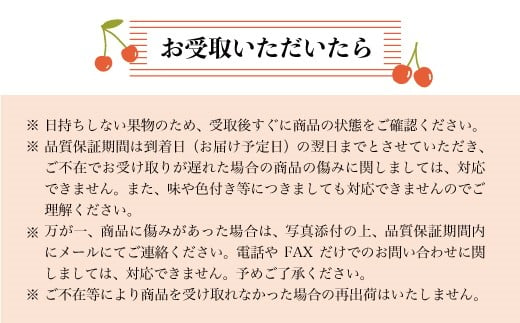 お受取いただいたら

※ 日持ちしない果物のため、受取後すぐに商品の状態をご確認ください。
※ 品質保証期間は到着日（お届け予定日）の翌日までとさせていただき、ご不在でお受け取りが遅れた場合の商品の傷みに関しましては、対応できません。また、味や色付き等につきましても対応できませんのでご理解ください。
※ 万が一、商品に傷みがあった場合は、写真添付の上、品質保証期間内にメールにてご連絡ください。電話や FAX だけでのお問い合わせに関しましては、対応できません。予めご了承ください。
※ ご不在等により商品を受け取れなかった場合の再出荷はいたしません。